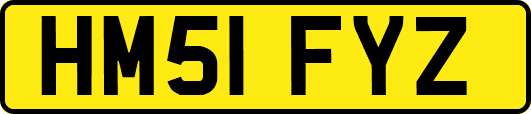 HM51 FYZ